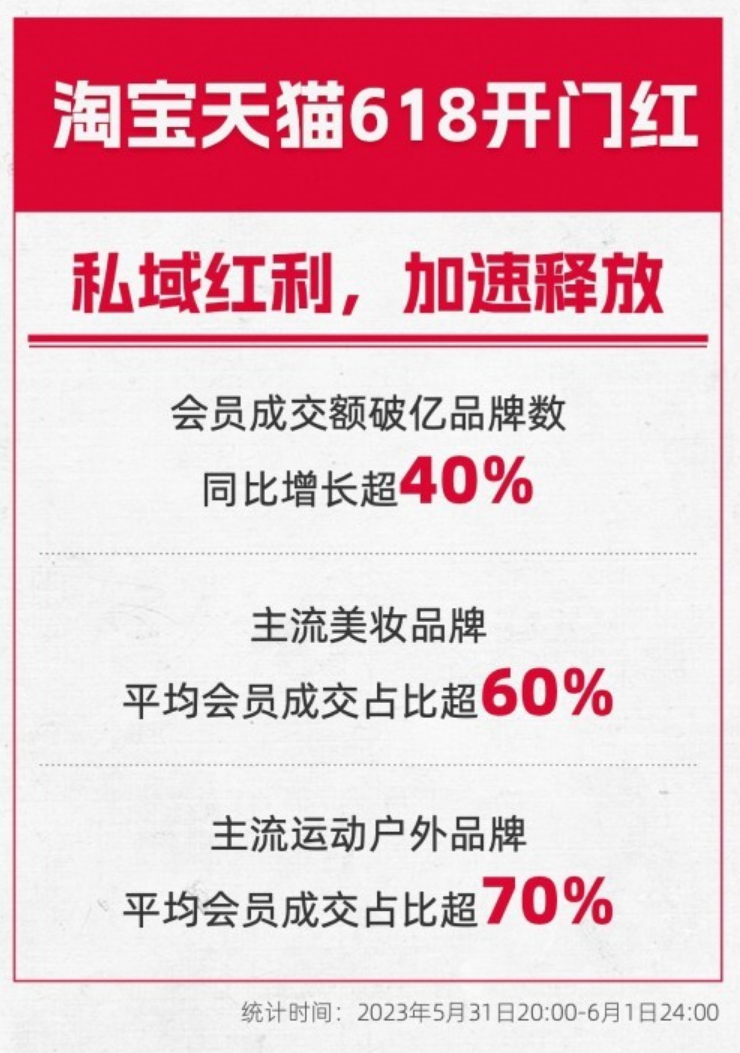 淘宝天猫618开门红

私域红利，加速释放

会员成交额破亿品牌数
同比增长超40%

主流美妆品牌
平均会员成交占比超60%

主流运动户外品牌
平均会员成交占比超70%

统计时间：2023年5月31日20:00-6月1日24:00